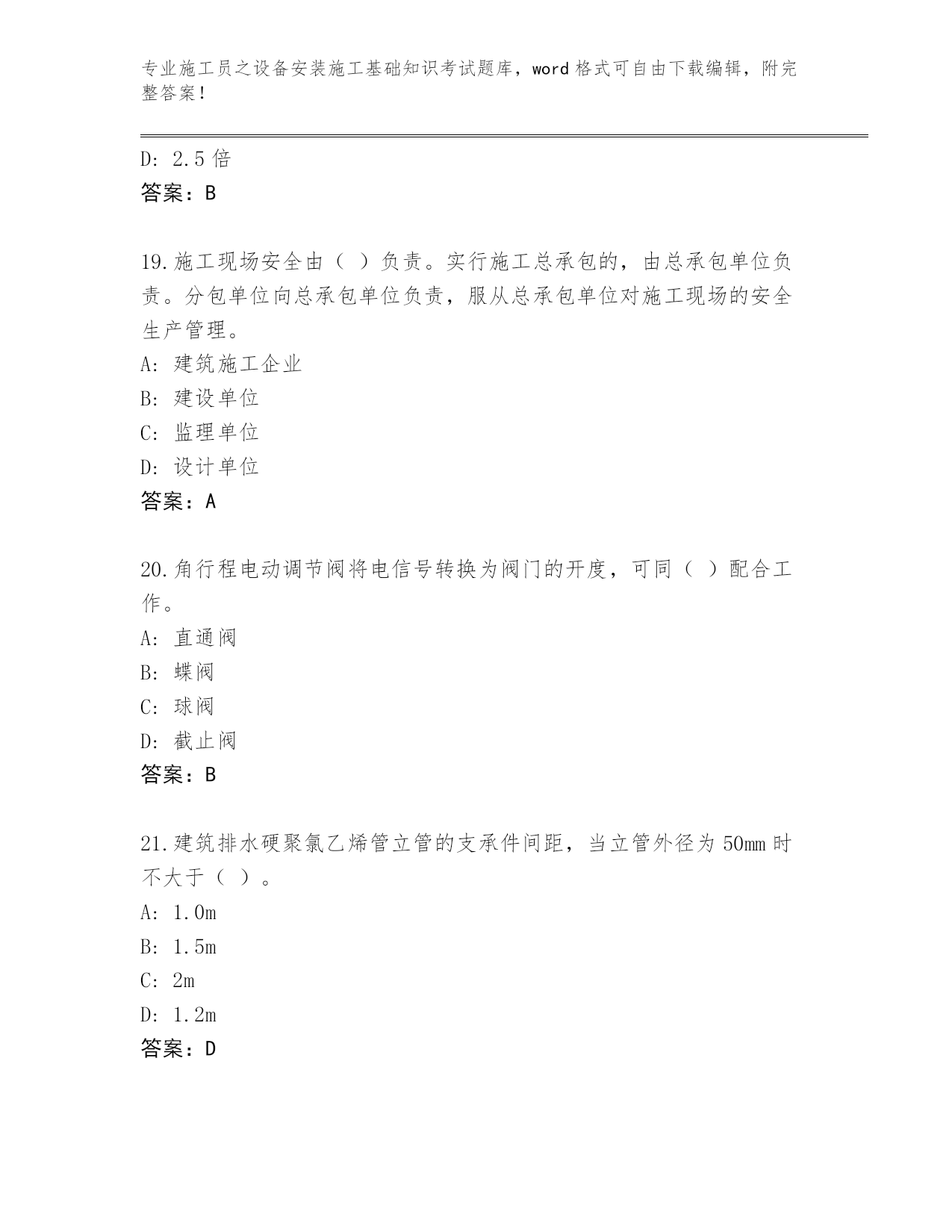 专业施工员之设备安装施工基础知识考试题库，word 格式可自由下载编辑，附完整答案！

D: 2.5 倍
答案：B

19.施工现场安全由（ ）负责。实行施工总承包的，由总承包单位负责。分包单位向总承包单位负责，服从总承包单位对施工现场的安全生产管理。
A: 建筑施工企业
B: 建设单位
C: 监理单位
D: 设计单位
答案：A

20.角行程电动调节阀将电信号转换为阀门的开度，可同（ ）配合工作。
A: 直通阀
B: 蝶阀
C: 球阀
D: 截止阀
答案：B

21.建筑排水硬聚氯乙烯管立管的支承件间距，当立管外径为 50mm 时不大于（ ）。
A: 1.0m
B: 1.5m
C: 2m
D: 1.2m
答案：D